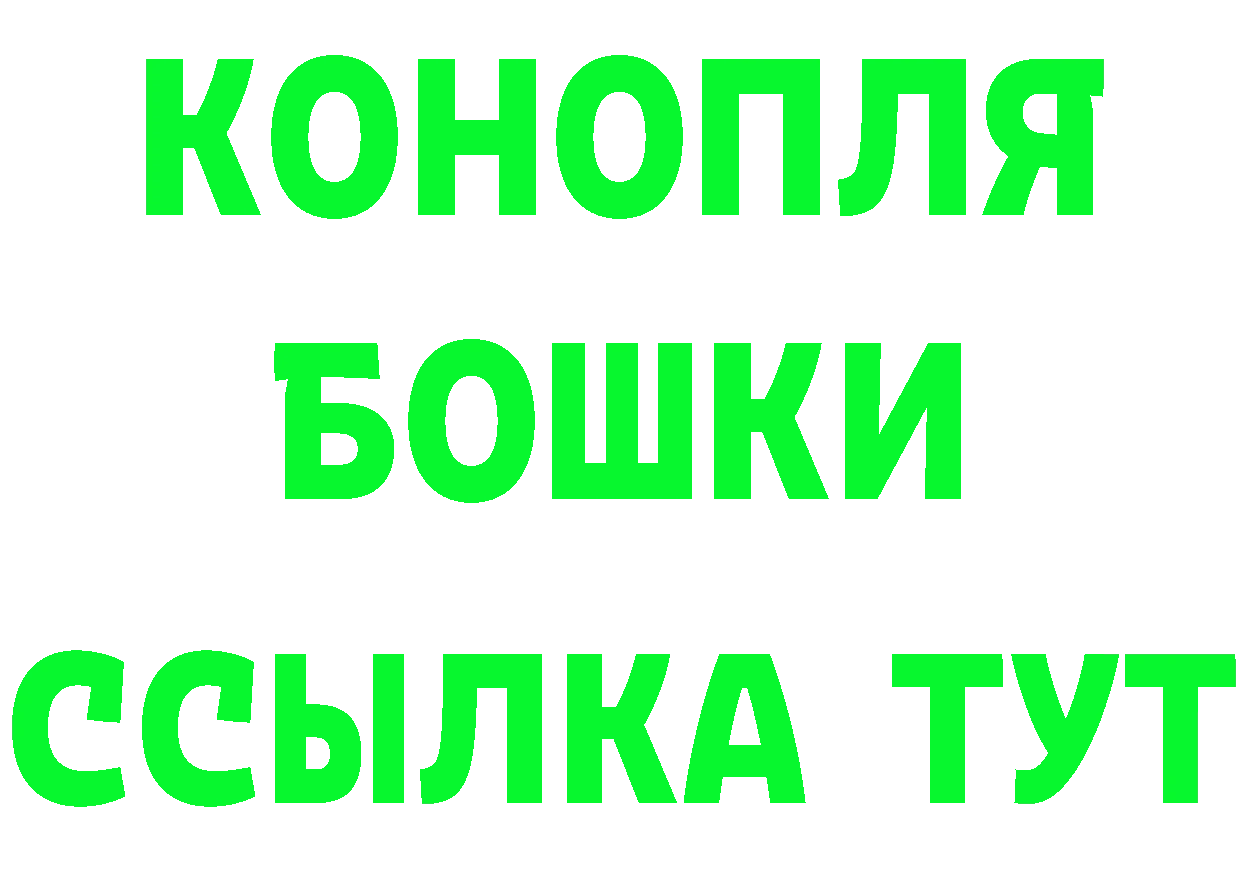 КОНОПЛЯ
БОШКИ
ССЫЛКА ТУТ